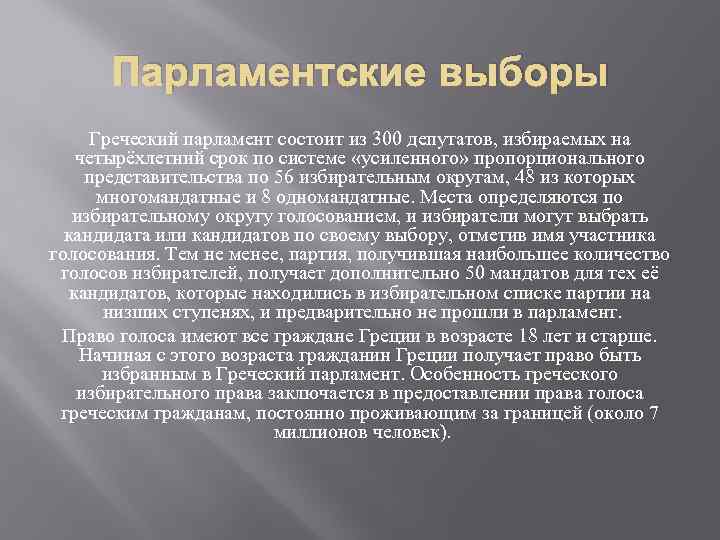 Парламентские выборы

Греческий парламент состоит из 300 депутатов, избираемых на четырёхлетний срок по системе «усиленного» пропорционального представительства по 56 избирательным округам, 48 из которых многомандатные и 8 одномандатные. Места определяются по избирательному округу голосованием, и избиратели могут выбрать кандидата или кандидатов по своему выбору, отметив имя участника голосования. Тем не менее, партия, получившая наибольшее количество голосов избирателей, получает дополнительно 50 мандатов для тех её кандидатов, которые находились в избирательном списке партии на низших ступенях, и предварительно не прошли в парламент.

Право голоса имеют все граждане Греции в возрасте 18 лет и старше. Начиная с этого возраста гражданин Греции получает право быть избранным в Греческий парламент. Особенность греческого избирательного права заключается в предоставлении права голоса греческим гражданам, постоянно проживающим за границей (около 7 миллионов человек).